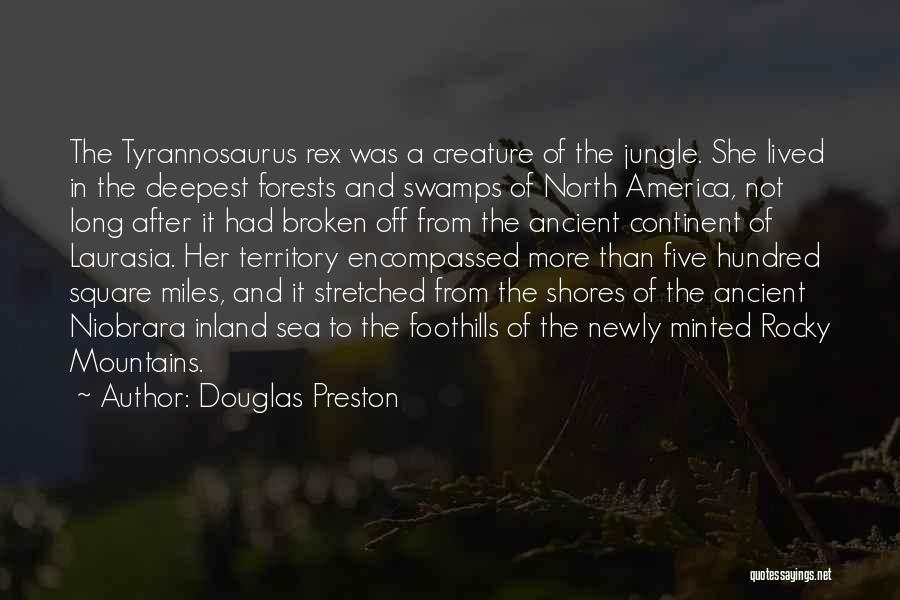 The Tyrannosaurus rex was a creature of the jungle. She lived in the deepest forests and swamps of North America, not long after it had broken off from the ancient continent of Laurasia. Her territory encompassed more than five hundred square miles, and it stretched from the shores of the ancient Niobrara inland sea to the foothills of the newly minted Rocky Mountains.

~ Author: Douglas Preston

quotessayings.net